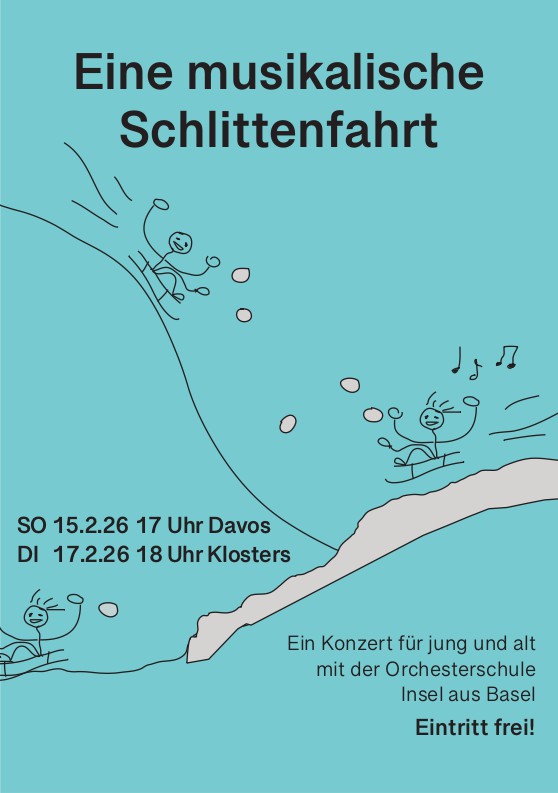 Eine musikalische Schlittenfahrt

SO 15.2.26 17 Uhr Davos
DI 17.2.26 18 Uhr Klosters

Ein Konzert für jung und alt mit der Orchesterschule Insel aus Basel

Eintritt frei!